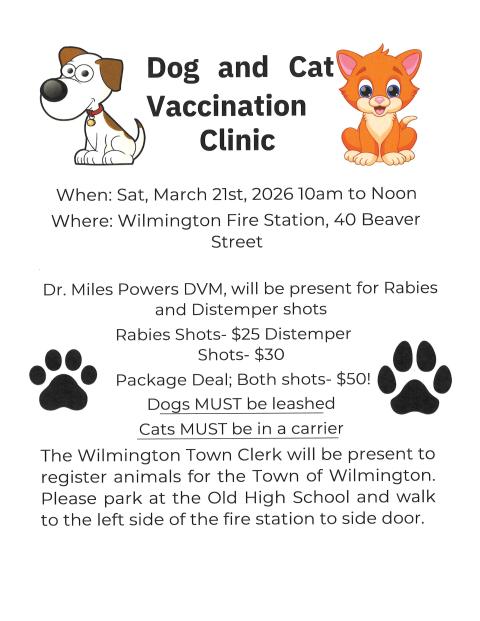 Dog and Cat Vaccination Clinic

When: Sat, March 21st, 2026 10am to Noon

Where: Wilmington Fire Station, 40 Beaver Street

Dr. Miles Powers DVM, will be present for Rabies and Distemper shots

Rabies Shots- $25 Distemper Shots- $30

Package Deal; Both shots- $50!

Dogs MUST be leashed

Cats MUST be in a carrier

The Wilmington Town Clerk will be present to register animals for the Town of Wilmington. Please park at the Old High School and walk to the left side of the fire station to side door.